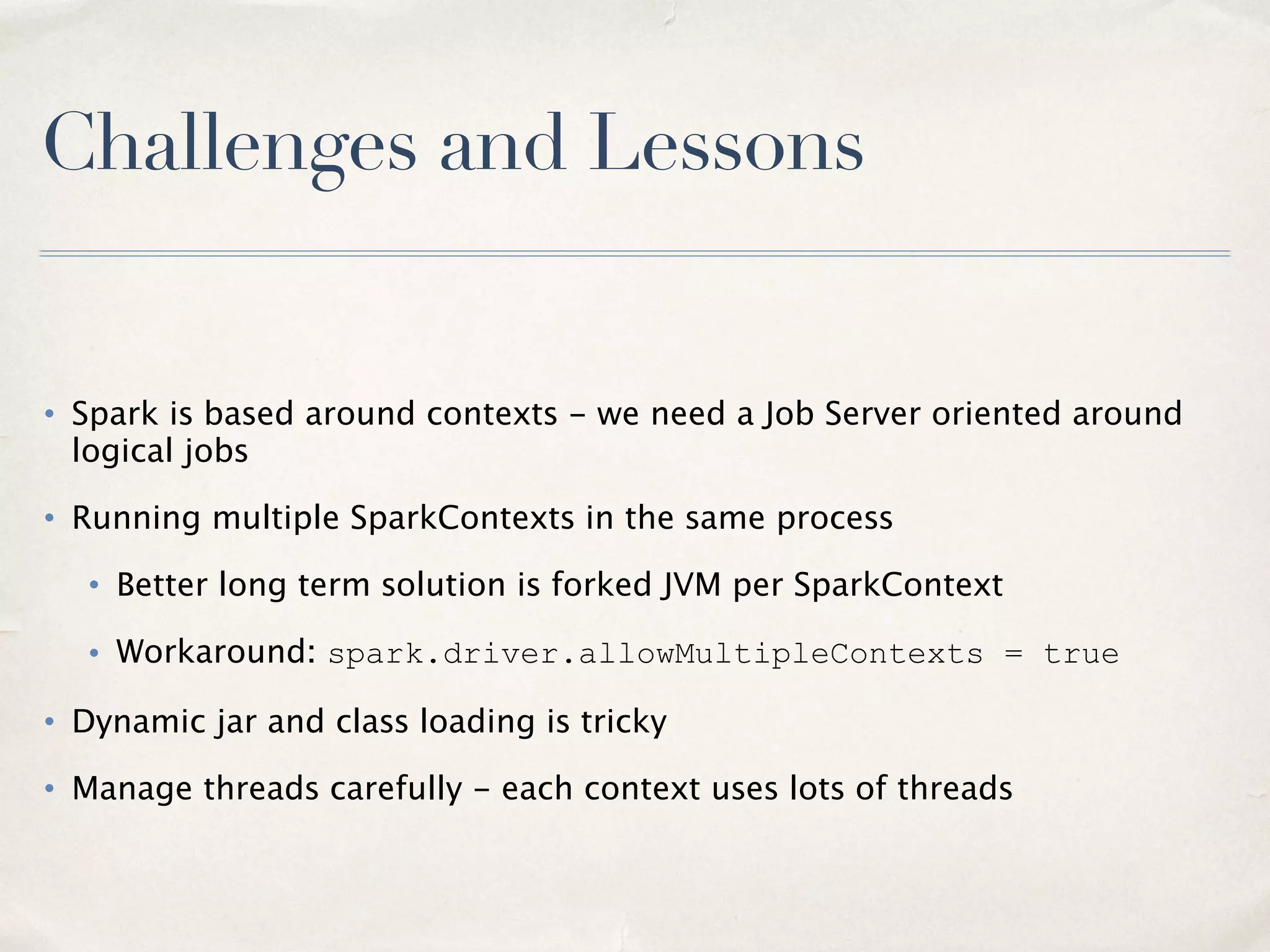 Challenges and Lessons

• Spark is based around contexts - we need a Job Server oriented around logical jobs

• Running multiple SparkContexts in the same process

• Better long term solution is forked JVM per SparkContext

• Workaround: spark.driver.allowMultipleContexts = true

• Dynamic jar and class loading is tricky

• Manage threads carefully - each context uses lots of threads